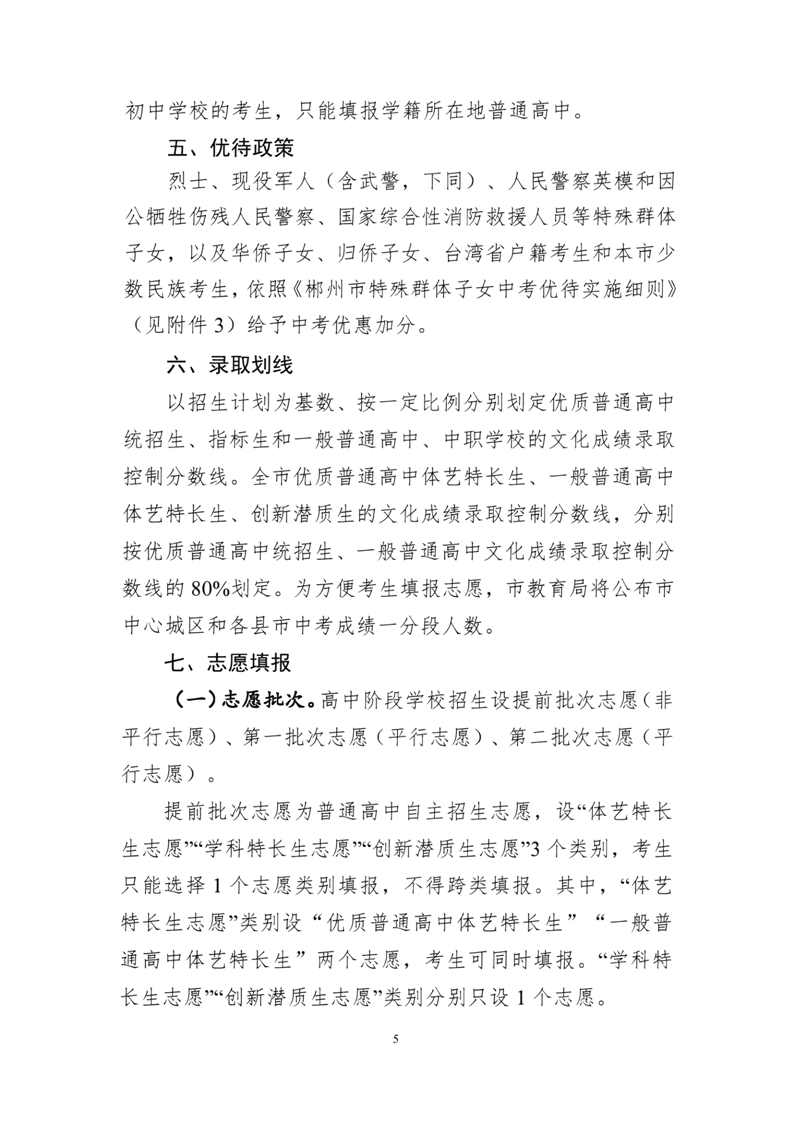 初中学校的考生，只能填报学籍所在地普通高中。

五、优待政策

烈士、现役军人（含武警，下同）、人民警察英模和因公牺牲伤残人民警察、国家综合性消防救援人员等特殊群体子女，以及华侨子女、归侨子女、台湾省户籍考生和本市少数民族考生，依照《郴州市特殊群体子女中考优待实施细则》（见附件 3）给予中考优惠加分。

六、录取划线

以招生计划为基数、按一定比例分别划定优质普通高中统招生、指标生和一般普通高中、中职学校的文化成绩录取控制分数线。全市优质普通高中体艺特长生、一般普通高中体艺特长生、创新潜质生的文化成绩录取控制分数线，分别按优质普通高中统招生、一般普通高中文化成绩录取控制分数线的 80%划定。为方便考生填报志愿，市教育局将公布市中心城区和各县市中考成绩一分段人数。

七、志愿填报

（一）志愿批次。高中阶段学校招生设提前批次志愿（非平行志愿）、第一批次志愿（平行志愿）、第二批次志愿（平行志愿）。

提前批次志愿为普通高中自主招生志愿，设“体艺特长生志愿”“学科特长生志愿”“创新潜质生志愿”3 个类别，考生只能选择 1 个志愿类别填报，不得跨类填报。其中，“体艺特长生志愿”类别设“优质普通高中体艺特长生”“一般普通高中体艺特长生”两个志愿，考生可同时填报。“学科特长生志愿”“创新潜质生志愿”类别分别只设 1 个志愿。

5